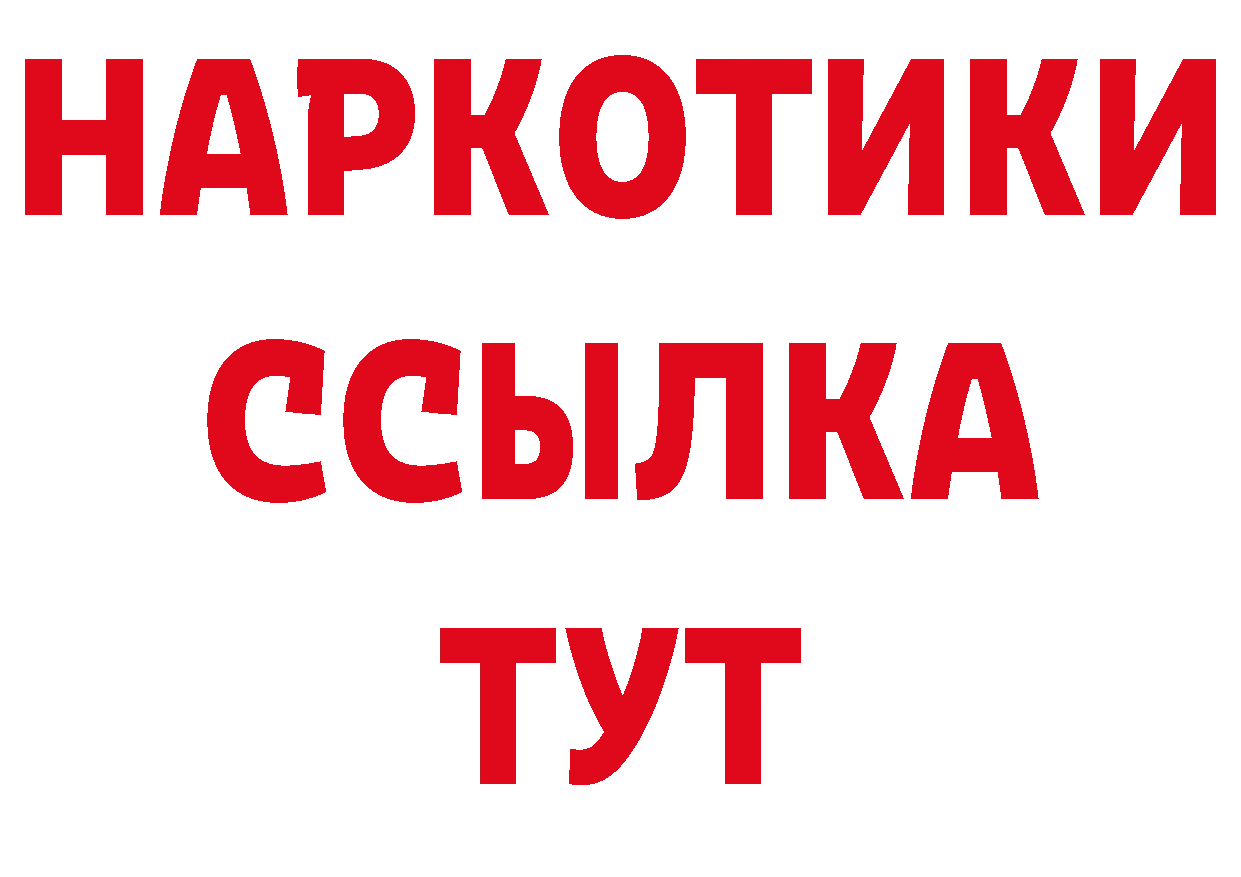 НАРКОТИКИ
ССЫЛКА
ТУТ